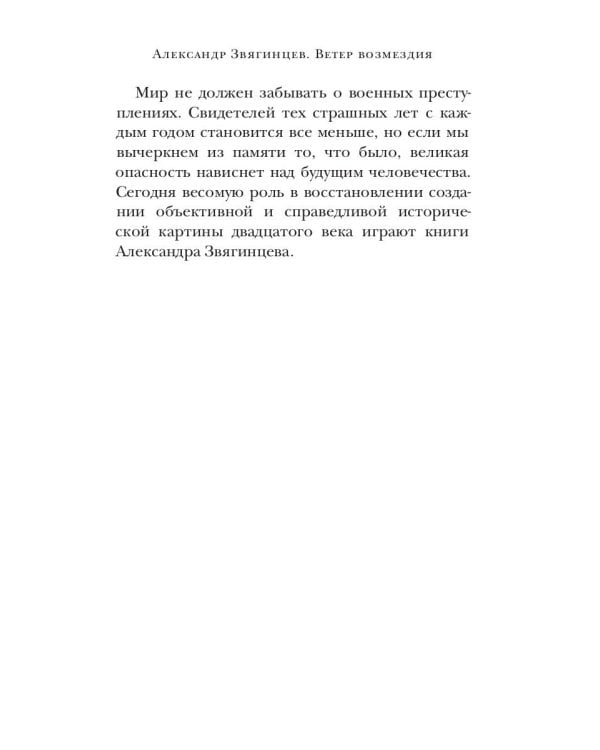 Александр Звягинцев. Ветер возмездия

Мир не должен забывать о военных преступлениях. Свидетелей тех страшных лет с каждым годом становится все меньше, но если мы вычеркнем из памяти то, что было, великая опасность нависнет над будущим человечества. Сегодня весомую роль в восстановлении создании объективной и справедливой исторической картины двадцатого века играют книги Александра Звягинцева.